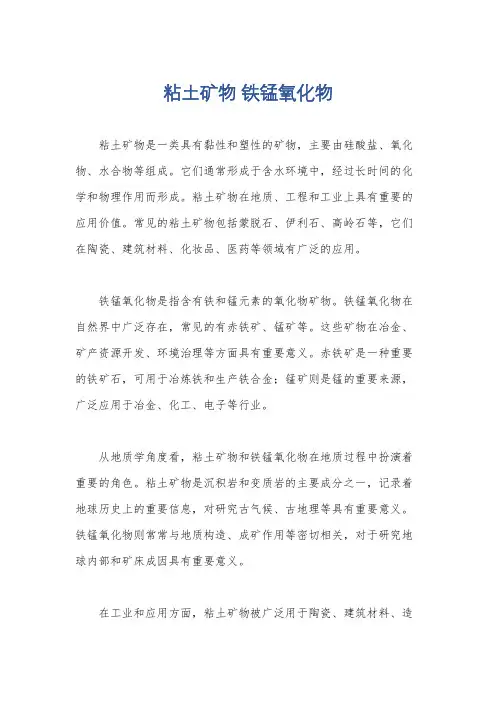 粘土矿物 铁锰氧化物

粘土矿物是一类具有黏性和塑性的矿物，主要由硅酸盐、氧化物、水合物等组成。它们通常形成于含水环境中，经过长时间的化学和物理作用而形成。粘土矿物在地质、工程和工业上具有重要的应用价值。常见的粘土矿物包括蒙脱石、伊利石、高岭石等，它们在陶瓷、建筑材料、化妆品、医药等领域有广泛的应用。

铁锰氧化物是指含有铁和锰元素的氧化物矿物。铁锰氧化物在自然界中广泛存在，常见的有赤铁矿、锰矿等。这些矿物在冶金、矿产资源开发、环境治理等方面具有重要意义。赤铁矿是一种重要的铁矿石，可用于冶炼铁和生产铁合金；锰矿则是锰的重要来源，广泛应用于冶金、化工、电子等行业。

从地质学角度看，粘土矿物和铁锰氧化物在地质过程中扮演着重要的角色。粘土矿物是沉积岩和变质岩的主要成分之一，记录着地球历史上的重要信息，对研究古气候、古地理等具有重要意义。铁锰氧化物则常常与地质构造、成矿作用等密切相关，对于研究地球内部和矿床成因具有重要意义。

在工业和应用方面，粘土矿物被广泛用于陶瓷、建筑材料、造